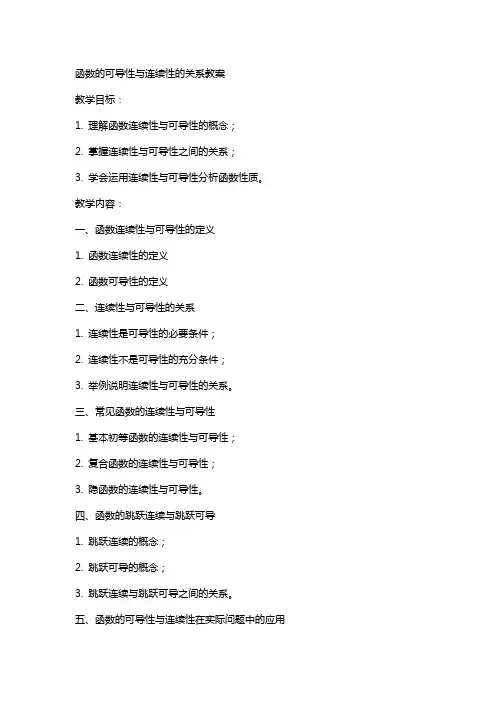 函数的可导性与连续性的关系教案

教学目标：

1. 理解函数连续性与可导性的概念；

2. 掌握连续性与可导性之间的关系；

3. 学会运用连续性与可导性分析函数性质。

教学内容：

一、函数连续性与可导性的定义

1. 函数连续性的定义

2. 函数可导性的定义

二、连续性与可导性的关系

1. 连续性是可导性的必要条件；

2. 连续性不是可导性的充分条件；

3. 举例说明连续性与可导性的关系。

三、常见函数的连续性与可导性

1. 基本初等函数的连续性与可导性；

2. 复合函数的连续性与可导性；

3. 隐函数的连续性与可导性。

四、函数的跳跃连续与跳跃可导

1. 跳跃连续的概念；

2. 跳跃可导的概念；

3. 跳跃连续与跳跃可导之间的关系。

五、函数的可导性与连续性在实际问题中的应用